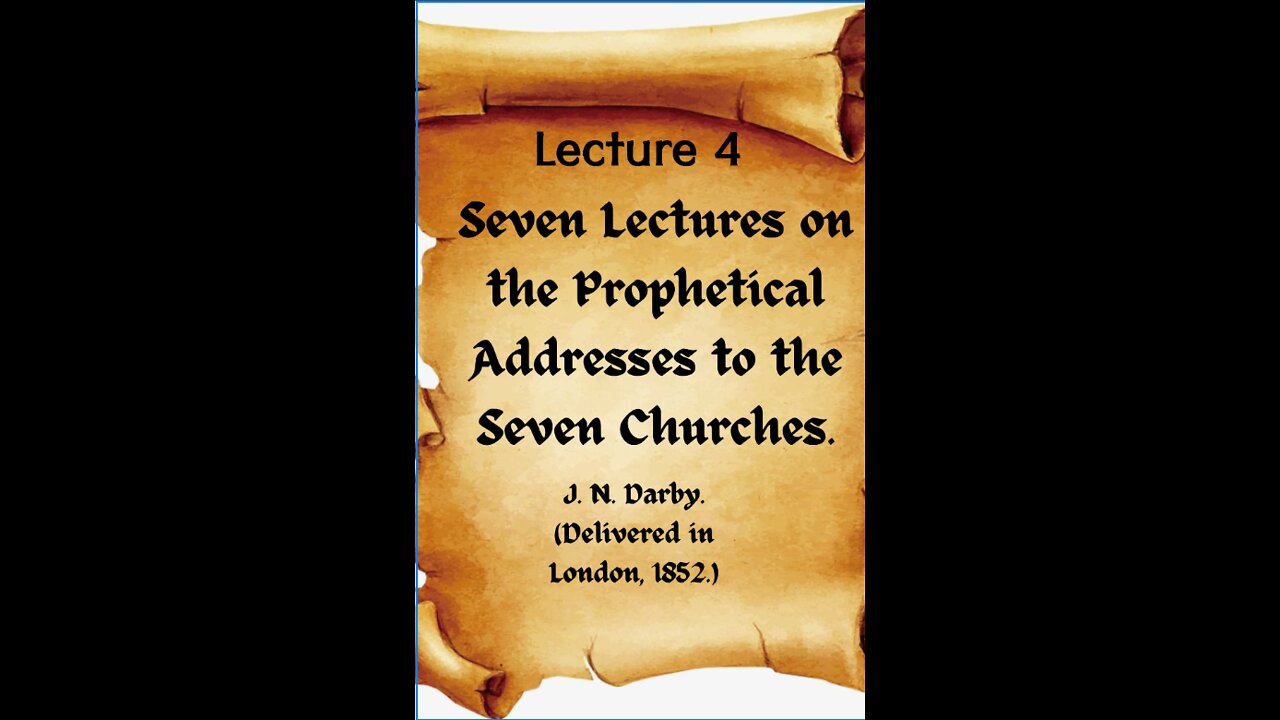 Lecture 4

Seven Lectures on the Prophetical Addresses to the Seven Churches.

J. N. Darby.
(Delivered in London, 1852.)